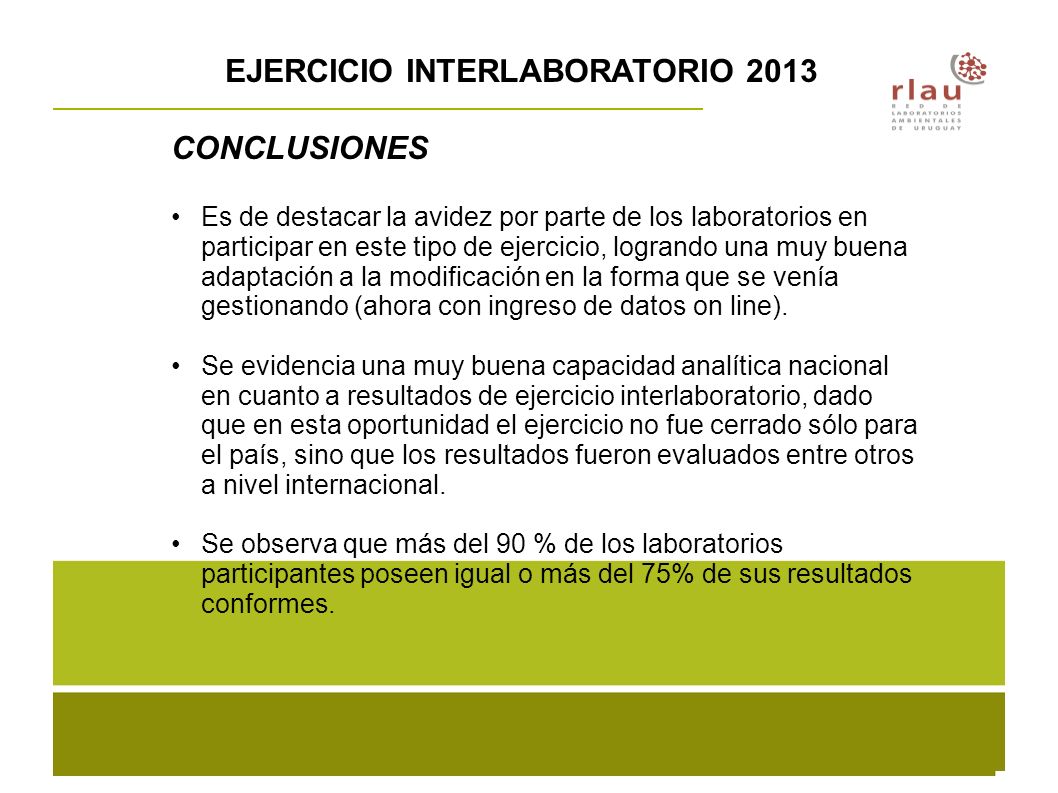 EJERCICIO INTERLABORATORIO 2013

rlau
RED DE LABORATORIOS AMBIENTALES DE URUGUAY

CONCLUSIONES

• Es de destacar la avidez por parte de los laboratorios en participar en este tipo de ejercicio, logrando una muy buena adaptación a la modificación en la forma que se venía gestionando (ahora con ingreso de datos on line).

• Se evidencia una muy buena capacidad analítica nacional en cuanto a resultados de ejercicio interlaboratorio, dado que en esta oportunidad el ejercicio no fue cerrado sólo para el país, sino que los resultados fueron evaluados entre otros a nivel internacional.

• Se observa que más del 90 % de los laboratorios participantes poseen igual o más del 75% de sus resultados conformes.